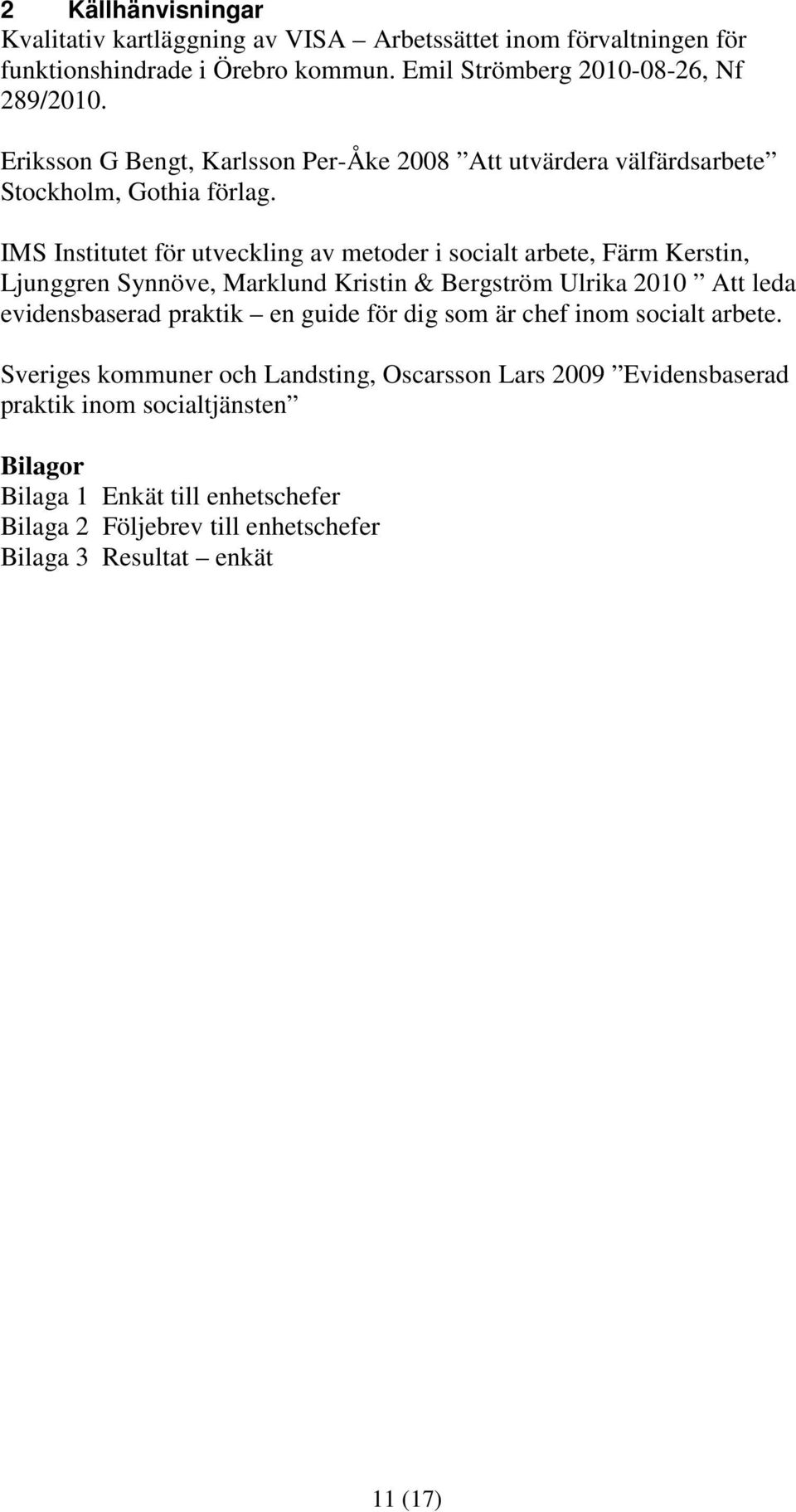 2 Källhänvisningar
Kvalitativ kartläggning av VISA – Arbetssättet inom förvaltningen för funktionshindrade i Örebro kommun. Emil Strömberg 2010-08-26, Nf 289/2010.

Eriksson G Bengt, Karlsson Per-Åke 2008 ”Att utvärdera välfärdsarbete” Stockholm, Gothia förlag.

IMS Institutet för utveckling av metoder i socialt arbete, Färm Kerstin, Ljunggren Synnöve, Marklund Kristin & Bergström Ulrika 2010 ”Att leda evidensbaserad praktik – en guide för dig som är chef inom socialt arbete.

Sveriges kommuner och Landsting, Oscarsson Lars 2009 ”Evidensbaserad praktik inom socialtjänsten”

Bilagor
Bilaga 1 Enkät till enhetschefer
Bilaga 2 Följebrev till enhetschefer
Bilaga 3 Resultat – enkät

11 (17)